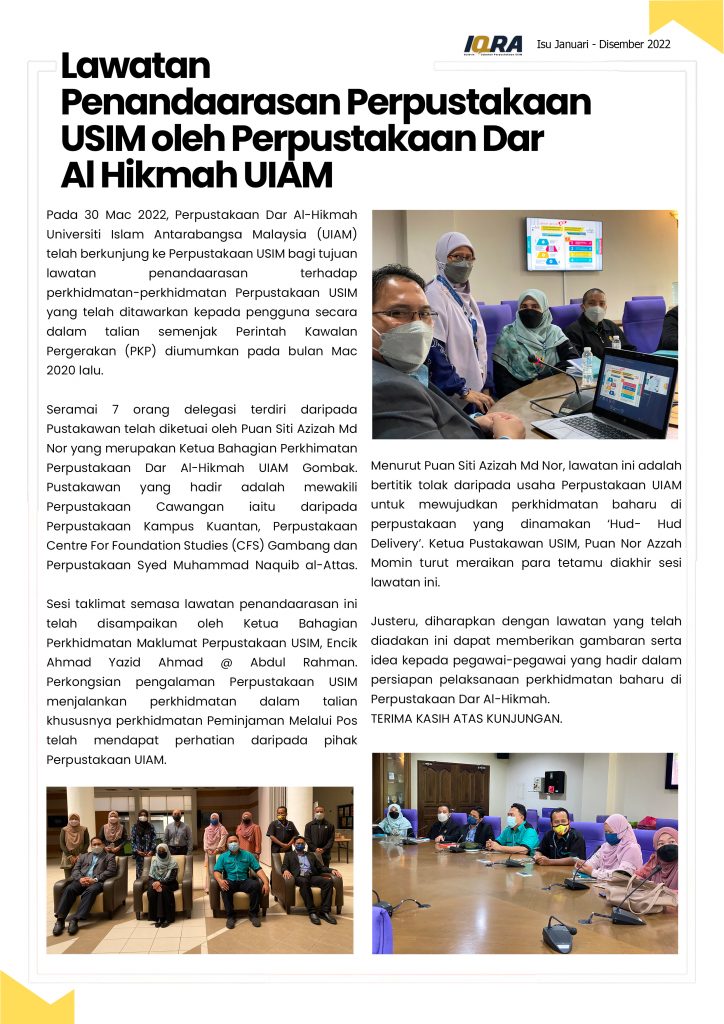 IQRA Isu Januari - Disember 2022

Lawatan Penandaarasan Perpustakaan USIM oleh Perpustakaan Dar Al Hikmah UIAM

Pada 30 Mac 2022, Perpustakaan Dar Al-Hikmah Universiti Islam Antarabangsa Malaysia (UIAM) telah berkunjung ke Perpustakaan USIM bagi tujuan lawatan penandaarasan terhadap perkhidmatan-perkhidmatan Perpustakaan USIM yang telah ditawarkan kepada pengguna secara dalam talian semenjak Perintah Kawalan Pergerakan (PKP) diumumkan pada bulan Mac 2020 lalu.

Seramai 7 orang delegasi terdiri daripada Pustakawan telah diketuai oleh Puan Siti Azizah Md Nor yang merupakan Ketua Bahagian Perkhimatan Perpustakaan Dar Al-Hikmah UIAM Gombak. Pustakawan yang hadir adalah mewakili Perpustakaan Cawangan iaitu daripada Perpustakaan Kampus Kuantan, Perpustakaan Centre For Foundation Studies (CFS) Gambang dan Perpustakaan Syed Muhammad Naquib al-Attas.

Sesi taklimat semasa lawatan penandaarasan ini telah disampaikan oleh Ketua Bahagian Perkhidmatan Maklumat Perpustakaan USIM, Encik Ahmad Yazid Ahmad @ Abdul Rahman. Perkongsian pengalaman Perpustakaan USIM menjalankan perkhidmatan dalam talian khususnya perkhidmatan Peminjaman Melalui Pos telah mendapat perhatian daripada pihak Perpustakaan UIAM.

Menurut Puan Siti Azizah Md Nor, lawatan ini adalah bertitik tolak daripada usaha Perpustakaan UIAM untuk mewujudkan perkhidmatan baharu di perpustakaan yang dinamakan 'Hud- Hud Delivery'. Ketua Pustakawan USIM, Puan Nor Azzah Momin turut meraikan para tetamu diakhir sesi lawatan ini.

Justeru, diharapkan dengan lawatan yang telah diadakan ini dapat memberikan gambaran serta idea kepada pegawai-pegawai yang hadir dalam persiapan pelaksanaan perkhidmatan baharu di Perpustakaan Dar Al-Hikmah.
TERIMA KASIH ATAS KUNJUNGAN.